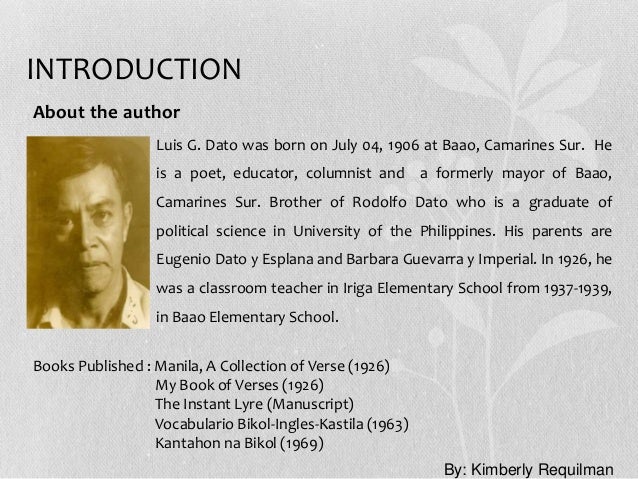 INTRODUCTION

About the author

Luis G. Dato was born on July 04, 1906 at Baao, Camarines Sur. He is a poet, educator, columnist and a formerly mayor of Baao, Camarines Sur. Brother of Rodolfo Dato who is a graduate of political science in University of the Philippines. His parents are Eugenio Dato y Esplana and Barbara Guevarra y Imperial. In 1926, he was a classroom teacher in Iriga Elementary School from 1937-1939, in Baao Elementary School.

Books Published : Manila, A Collection of Verse (1926)
My Book of Verses (1926)
The Instant Lyre (Manuscript)
Vocabulario Bikol-Ingles-Kastila (1963)
Kantahon na Bikol (1969)

By: Kimberly Requilman